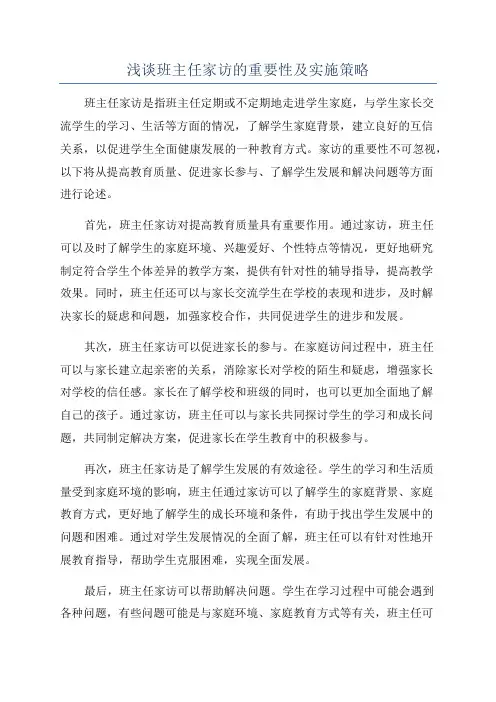 浅谈班主任家访的重要性及实施策略

班主任家访是指班主任定期或不定期地走进学生家庭，与学生家长交流学生的学习、生活等方面的情况，了解学生家庭背景，建立良好的互信关系，以促进学生全面健康发展的一种教育方式。家访的重要性不可忽视，以下将从提高教育质量、促进家长参与、了解学生发展和解决问题等方面进行论述。

首先，班主任家访对提高教育质量具有重要作用。通过家访，班主任可以及时了解学生的家庭环境、兴趣爱好、个性特点等情况，更好地研究制定符合学生个体差异的教学方案，提供有针对性的辅导指导，提高教学效果。同时，班主任还可以与家长交流学生在学校的表现和进步，及时解决家长的疑虑和问题，加强家校合作，共同促进学生的进步和发展。

其次，班主任家访可以促进家长的参与。在家庭访问过程中，班主任可以与家长建立起亲密的关系，消除家长对学校的陌生和疑虑，增强家长对学校的信任感。家长在了解学校和班级的同时，也可以更加全面地了解自己的孩子。通过家访，班主任可以与家长共同探讨学生的学习和成长问题，共同制定解决方案，促进家长在学生教育中的积极参与。

再次，班主任家访是了解学生发展的有效途径。学生的学习和生活质量受到家庭环境的影响，班主任通过家访可以了解学生的家庭背景、家庭教育方式，更好地了解学生的成长环境和条件，有助于找出学生发展中的问题和困难。通过对学生发展情况的全面了解，班主任可以有针对性地开展教育指导，帮助学生克服困难，实现全面发展。

最后，班主任家访可以帮助解决问题。学生在学习过程中可能会遇到各种问题，有些问题可能是与家庭环境、家庭教育方式等有关，班主任可